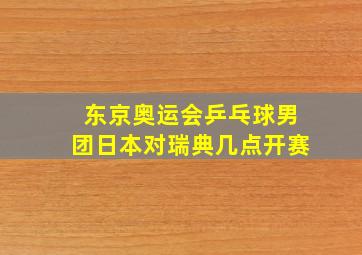 东京奥运会乒乓球男团日本对瑞典几点开赛